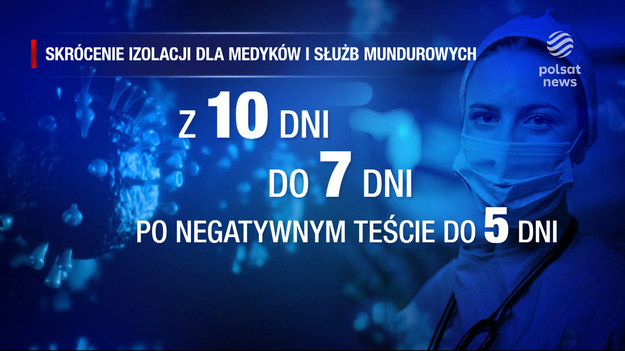 SKRÓCENIE IZOLACJI DLA MEDYKÓW I SŁUŻB MUNDUROWYCH

polsat news

Z 10 DNI

DO 7 DNI

PO NEGATYWNYM TEŚCIE DO 5 DNI